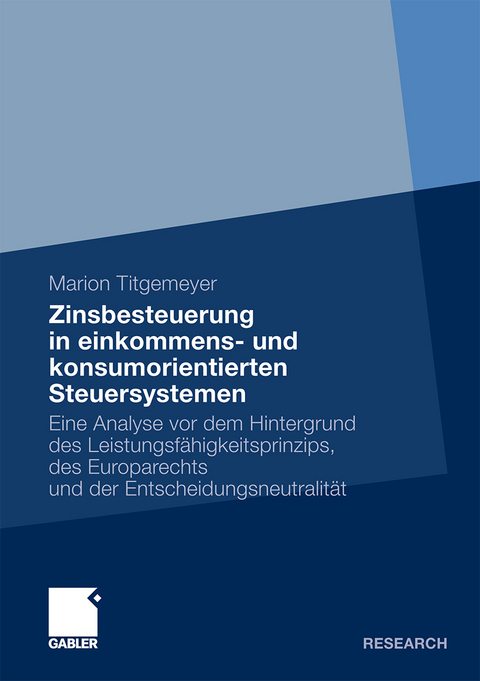 Marion Titgemeyer

Zinsbesteuerung in einkommens- und konsumorientierten Steuersystemen

Eine Analyse vor dem Hintergrund des Leistungsfähigkeitsprinzips, des Europarechts und der Entscheidungsneutralität

GABLER

RESEARCH